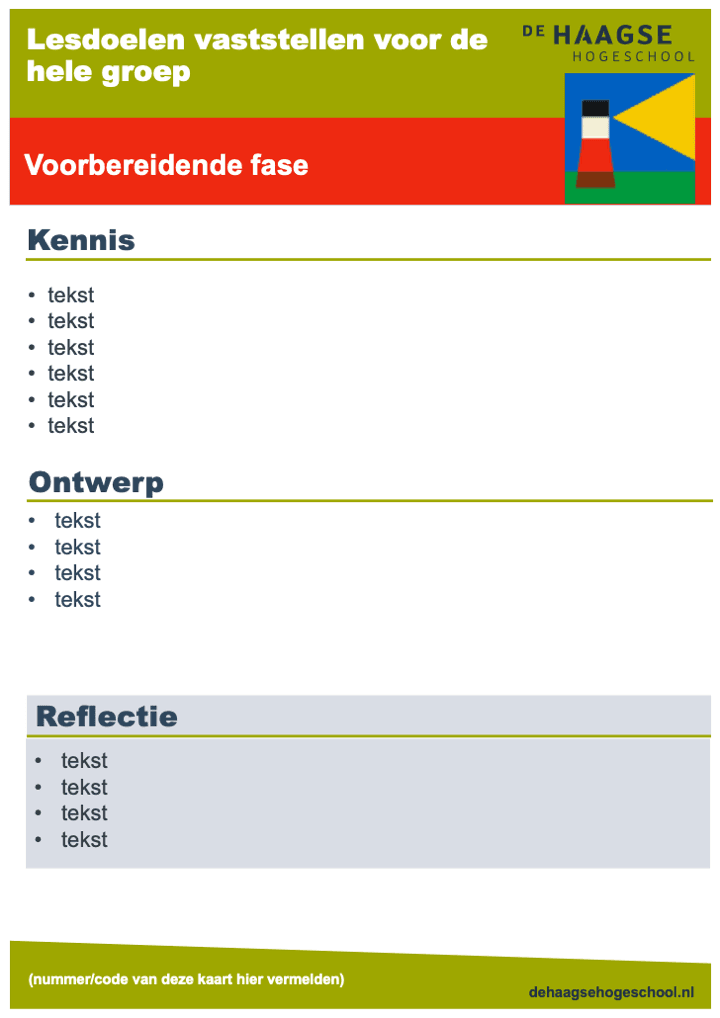 Lesdoelen vaststellen voor de hele groep

DE HAAGSE
HOGESCHOOL

Voorbereidende fase

Kennis

• tekst
• tekst
• tekst
• tekst
• tekst
• tekst

Ontwerp

• tekst
• tekst
• tekst
• tekst

Reflectie

• tekst
• tekst
• tekst
• tekst

(nummer/code van deze kaart hier vermelden)

dehaagsehogeschool.nl